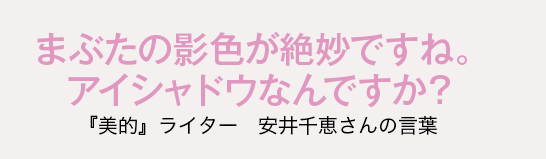 まぶたの影色が絶妙ですね。
アイシャドウなんですか？

『美的』ライター　安井千恵さんの言葉